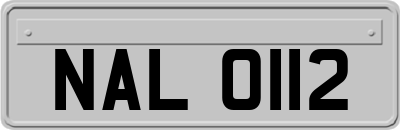 NAL 0112